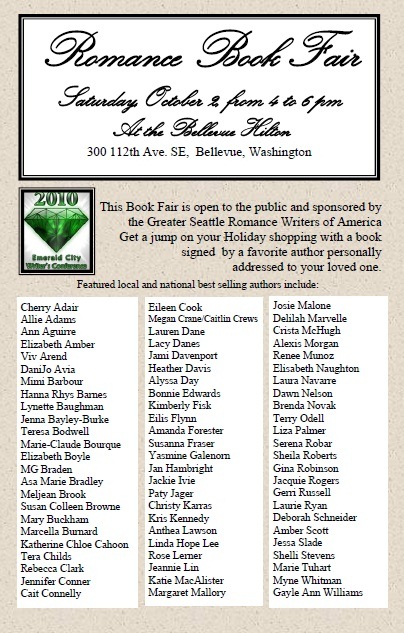 Romance Book Fair

Saturday, October 2, from 4 to 6 pm

At the Bellevue Hilton

300 112th Ave. SE, Bellevue, Washington

2010

Emerald City Writer's Conference

This Book Fair is open to the public and sponsored by the Greater Seattle Romance Writers of America Get a jump on your Holiday shopping with a book signed by a favorite author personally addressed to your loved one.

Featured local and national best selling authors include:

Cherry Adair
Allie Adams
Ann Aguirre
Elizabeth Amber
Viv Arend
DaniJo Avia
Mimi Barbour
Hanna Rhys Barnes
Lynette Baughman
Jenna Bayley-Burke
Teresa Bodwell
Marie-Claude Bourque
Elizabeth Boyle
MG Braden
Asa Marie Bradley
Meljean Brook
Susan Colleen Browne
Mary Buckham
Marcella Burnard
Katherine Chloe Cahoon
Tera Childs
Rebecca Clark
Jennifer Conner
Cait Connelly

Eileen Cook
Megan Crane/Caitlin Crews
Lauren Dane
Lacy Danes
Jami Davenport
Heather Davis
Alyssa Day
Bonnie Edwards
Kimberly Fisk
Eilis Flynn
Amanda Forester
Susanna Fraser
Yasmine Galenorn
Jan Hambright
Jackie Ivie
Paty Jager
Christy Karras
Kris Kennedy
Anthea Lawson
Linda Hope Lee
Rose Lerner
Jeannie Lin
Katie MacAlister
Margaret Mallory

Josie Malone
Delilah Marvelle
Crista McHugh
Alexis Morgan
Renee Munoz
Elisabeth Naughton
Laura Navarre
Dawn Nelson
Brenda Novak
Terry Odell
Liza Palmer
Serena Robar
Sheila Roberts
Gina Robinson
Jacquie Rogers
Gerri Russell
Laurie Ryan
Deborah Schneider
Amber Scott
Jessa Slade
Shelli Stevens
Marie Tuhart
Myne Whitman
Gayle Ann Williams